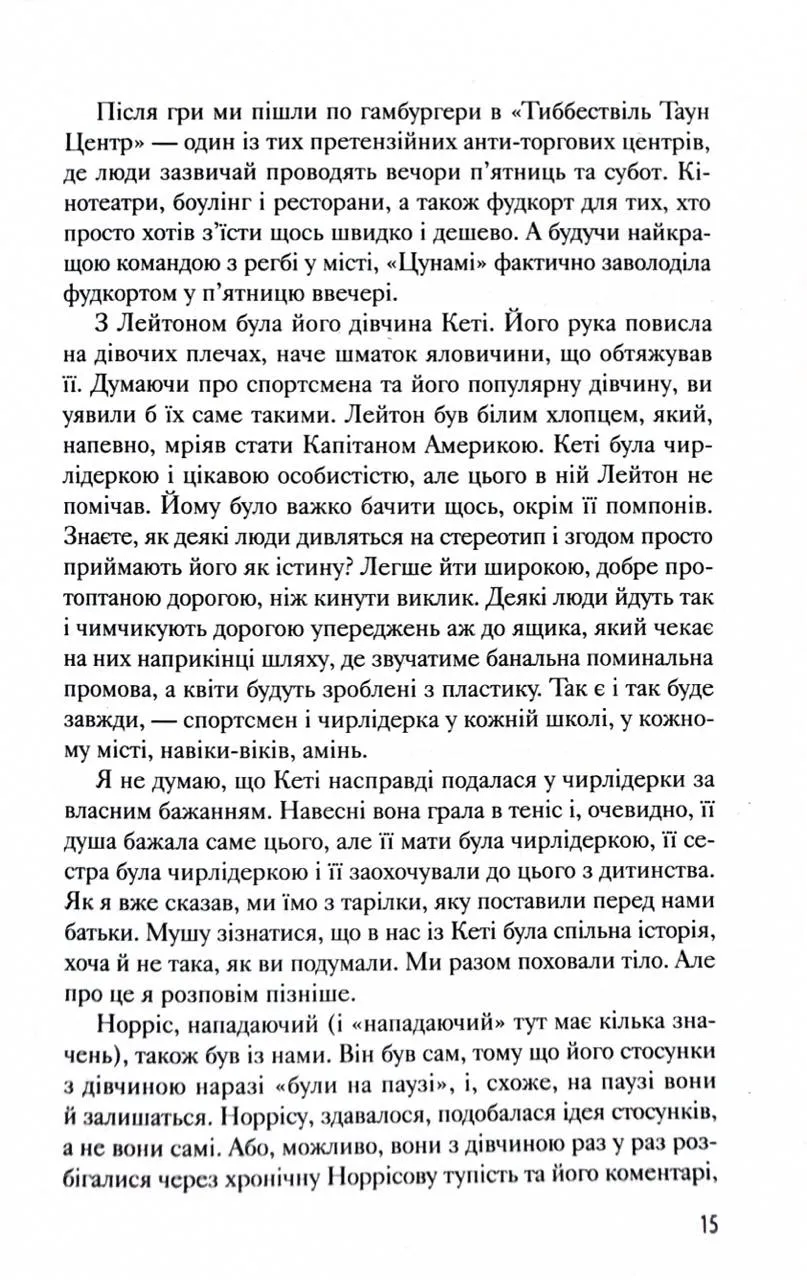 Після гри ми пішли по гамбургери в «Тиббествіль Таун Центр» — один із тих претензійних анти-торгових центрів, де люди зазвичай проводять вечори п'ятниць та субот. Кінотеатри, боулінг і ресторани, а також фудкорт для тих, хто просто хотів з'їсти щось швидко і дешево. А будучи найкращою командою з регбі у місті, «Цунамі» фактично заволоділа фудкортом у п'ятницю ввечері.

З Лейтоном була його дівчина Кеті. Його рука повисла на дівочих плечах, наче шматок яловичини, що обтяжував її. Думаючи про спортсмена та його популярну дівчину, ви уявили б їх саме такими. Лейтон був білим хлопцем, який, напевно, мріяв стати Капітаном Америкою. Кеті була чирлідеркою і цікавою особистістю, але цього в ній Лейтон не помічав. Йому було важко бачити щось, окрім її помпонів. Знаєте, як деякі люди дивляться на стереотип і згодом просто приймають його як істину? Легше йти широкою, добре протоптаною дорогою, ніж кинути виклик. Деякі люди йдуть так і чимчикують дорогою упереджень аж до ящика, який чекає на них наприкінці шляху, де звучатиме банальна поминальна промова, а квіти будуть зроблені з пластику. Так є і так буде завжди, — спортсмен і чирлідерка у кожній школі, у кожному місті, навіки-віків, амінь.

Я не думаю, що Кеті насправді подалася у чирлідерки за власним бажанням. Навесні вона грала в теніс і, очевидно, її душа бажала саме цього, але її мати була чирлідеркою, її сестра була чирлідеркою і її заохочували до цього з дитинства. Як я вже сказав, ми їмо з тарілки, яку поставили перед нами батьки. Мушу зізнатися, що в нас із Кеті була спільна історія, хоча й не така, як ви подумали. Ми разом поховали тіло. Але про це я розповім пізніше.

Норріс, нападаючий (і «нападаючий» тут має кілька значень), також був із нами. Він був сам, тому що його стосунки з дівчиною наразі «були на паузі», і, схоже, на паузі вони й залишаться. Норрісу, здавалося, подобалася ідея стосунків, а не вони самі. Або, можливо, вони з дівчиною раз у раз розбігалися через хронічну Норрісову тупість та його коментарі,

15